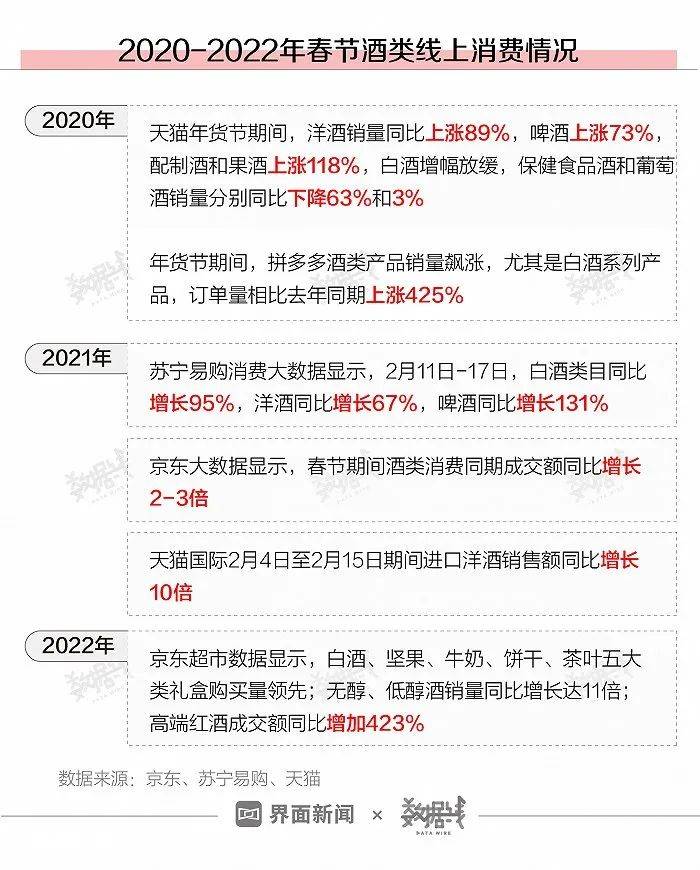 2020-2022年春节酒类线上消费情况

2020年

天猫年货节期间，洋酒销量同比上涨89%，啤酒上涨73%，配制酒和果酒上涨118%，白酒增幅放缓，保健食品酒和葡萄酒销量分别同比下降63%和3%

年货节期间，拼多多酒类产品销量飙涨，尤其是白酒系列产品，订单量相比去年同期上涨425%

2021年

苏宁易购消费大数据显示，2月11日-17日，白酒类目同比增长95%，洋酒同比增长67%，啤酒同比增长131%

京东大数据显示，春节期间酒类消费同期成交额同比增长2-3倍

天猫国际2月4日至2月15日期间进口洋酒销售额同比增长10倍

2022年

京东超市数据显示，白酒、坚果、牛奶、饼干、茶叶五大类礼盒购买量领先；无醇、低醇酒销量同比增长达11倍；高端红酒成交额同比增加423%

数据来源：京东、苏宁易购、天猫

界面新闻 × 数据线 DATA WIRE